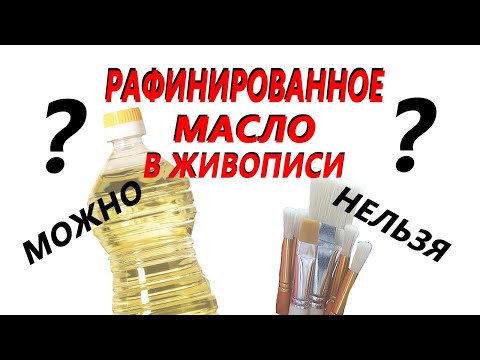 РАФИНИРОВАННОЕ
МАСЛО
В ЖИВОПИСИ

?
?

МОЖНО
НЕЛЬЗЯ